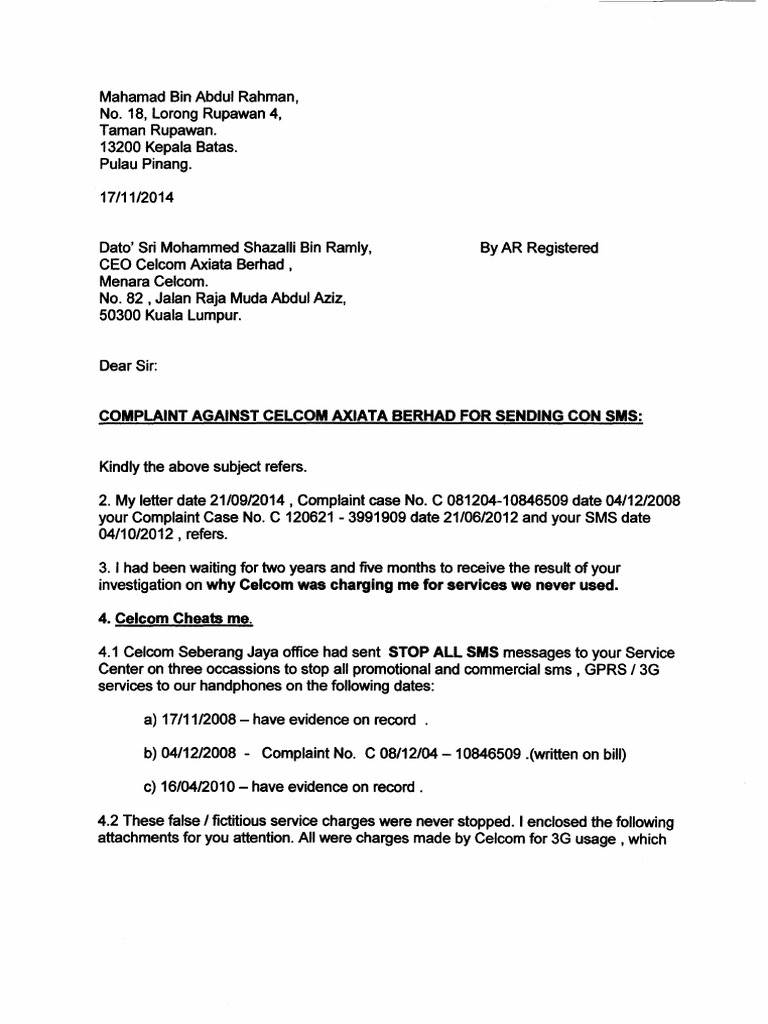 Mahamad Bin Abdul Rahman,
No. 18, Lorong Rupawan 4,
Taman Rupawan.
13200 Kepala Batas.
Pulau Pinang.

17/11/2014

Dato' Sri Mohammed Shazalli Bin Ramly,
CEO Celcom Axiata Berhad ,
Menara Celcom.
No. 82 , Jalan Raja Muda Abdul Aziz,
50300 Kuala Lumpur.

By AR Registered

Dear Sir:

COMPLAINT AGAINST CELCOM AXIATA BERHAD FOR SENDING CON SMS:

Kindly the above subject refers.

2. My letter date 21/09/2014 , Complaint case No. C 081204-10846509 date 04/12/2008 your Complaint Case No. C 120621 - 3991909 date 21/06/2012 and your SMS date 04/10/2012 , refers.

3. I had been waiting for two years and five months to receive the result of your investigation on why Celcom was charging me for services we never used.

4. Celcom Cheats me.

4.1 Celcom Seberang Jaya office had sent STOP ALL SMS messages to your Service Center on three occassions to stop all promotional and commercial sms , GPRS / 3G services to our handphones on the following dates:

a) 17/11/2008 – have evidence on record .

b) 04/12/2008 - Complaint No. C 08/12/04 – 10846509 .(written on bill)

c) 16/04/2010 – have evidence on record .

4.2 These false / fictitious service charges were never stopped. I enclosed the following attachments for you attention. All were charges made by Celcom for 3G usage , which